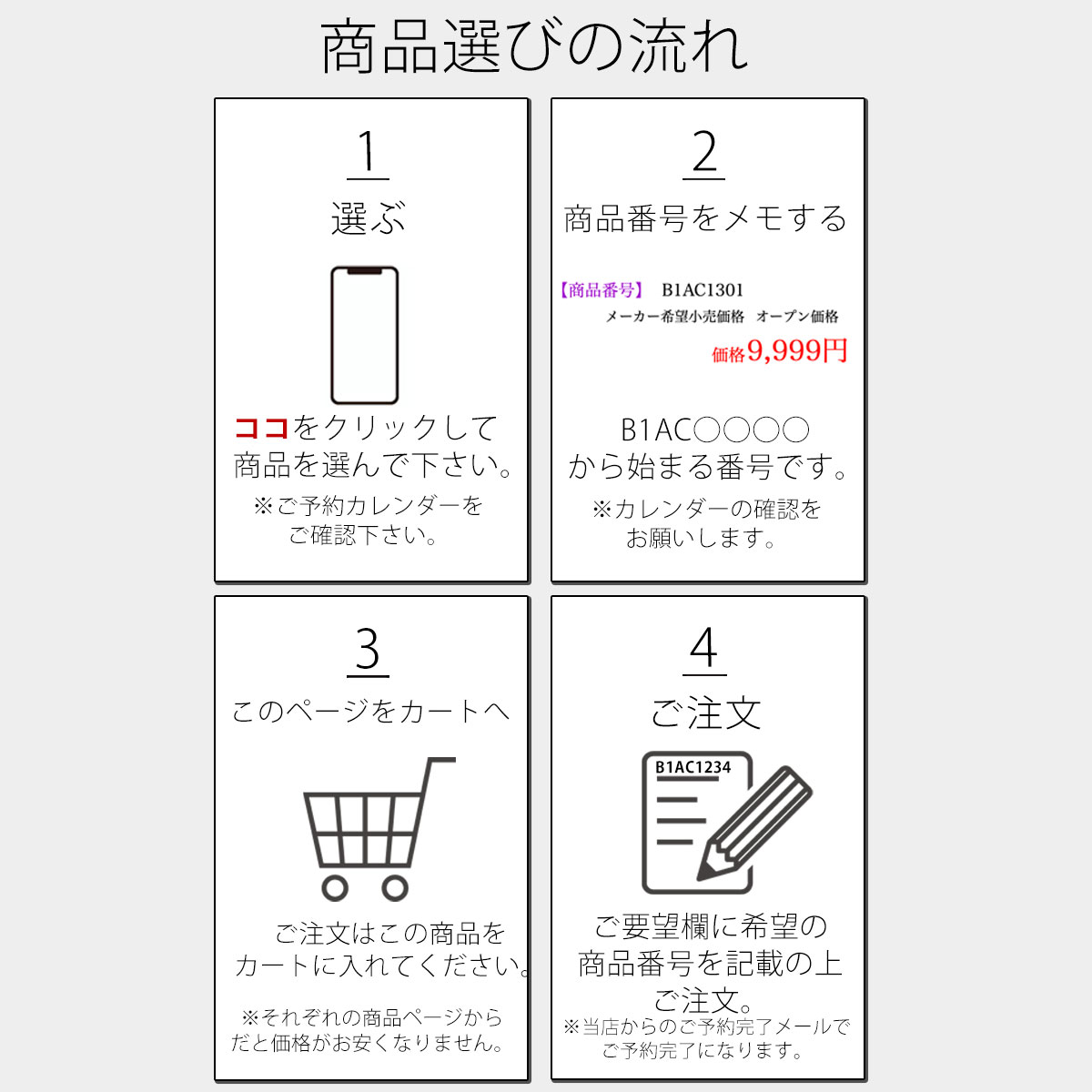 商品選びの流れ

1
選ぶ

ココをクリックして商品を選んで下さい。
※ご予約カレンダーをご確認下さい。

2
商品番号をメモする

【商品番号】 B1AC1301
メーカー希望小売価格 オープン価格
価格9,999円

B1AC○○○○から始まる番号です。
※カレンダーの確認をお願いします。

3
このページをカートへ

ご注文はこの商品をカートに入れてください。
※それぞれの商品ページからだと価格がお安くなりません。

4
ご注文

B1AC1234

ご要望欄に希望の商品番号を記載の上ご注文。
※当店からのご予約完了メールでご予約完了になります。